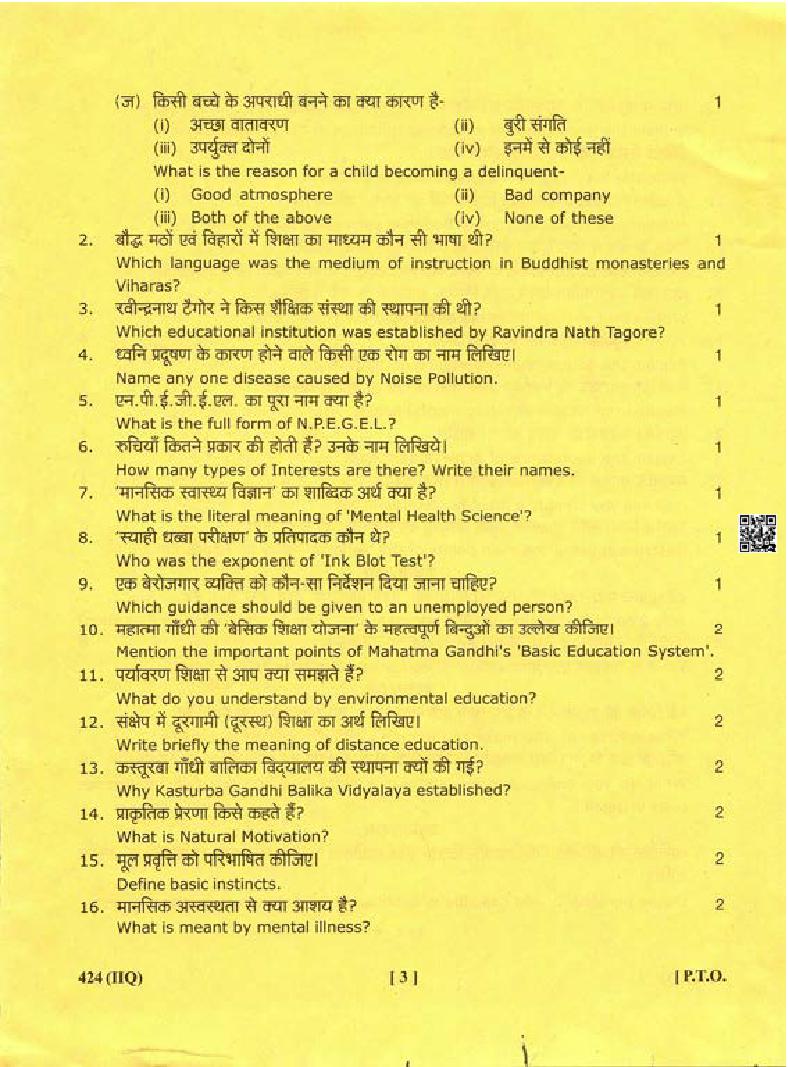 (ज) किसी बच्चे के अपराधी बनने का क्या कारण है- 1

(i) अच्छा वातावरण (ii) बुरी संगति
(iii) उपर्युक्त दोनों (iv) इनमें से कोई नहीं

What is the reason for a child becoming a delinquent-
(i) Good atmosphere (ii) Bad company
(iii) Both of the above (iv) None of these

2. बौद्ध मठों एवं विहारों में शिक्षा का माध्यम कौन सी भाषा थी? 1
Which language was the medium of instruction in Buddhist monasteries and Viharas?

3. रवीन्द्रनाथ टैगोर ने किस शैक्षिक संस्था की स्थापना की थी? 1
Which educational institution was established by Ravindra Nath Tagore?

4. ध्वनि प्रदूषण के कारण होने वाले किसी एक रोग का नाम लिखिए। 1
Name any one disease caused by Noise Pollution.

5. एन.पी.ई.जी.ई.एल. का पूरा नाम क्या है? 1
What is the full form of N.P.E.G.E.L.?

6. रुचियाँ कितने प्रकार की होती हैं? उनके नाम लिखिये। 1
How many types of Interests are there? Write their names.

7. 'मानसिक स्वास्थ्य विज्ञान' का शाब्दिक अर्थ क्या है? 1
What is the literal meaning of 'Mental Health Science'?

8. 'स्याही धब्बा परीक्षण' के प्रतिपादक कौन थे? 1
Who was the exponent of 'Ink Blot Test'?

9. एक बेरोजगार व्यक्ति को कौन-सा निर्देशन दिया जाना चाहिए? 1
Which guidance should be given to an unemployed person?

10. महात्मा गाँधी की 'बेसिक शिक्षा योजना' के महत्वपूर्ण बिन्दुओं का उल्लेख कीजिए। 2
Mention the important points of Mahatma Gandhi's 'Basic Education System'.

11. पर्यावरण शिक्षा से आप क्या समझते हैं? 2
What do you understand by environmental education?

12. संक्षेप में दूरगामी (दूरस्थ) शिक्षा का अर्थ लिखिए। 2
Write briefly the meaning of distance education.

13. कस्तूरबा गाँधी बालिका विद्यालय की स्थापना क्यों की गई? 2
Why Kasturba Gandhi Balika Vidyalaya established?

14. प्राकृतिक प्रेरणा किसे कहते हैं? 2
What is Natural Motivation?

15. मूल प्रवृत्ति को परिभाषित कीजिए। 2
Define basic instincts.

16. मानसिक अस्वस्थता से क्या आशय है? 2
What is meant by mental illness?

424 (IIQ) [ 3 ] [ P.T.O.